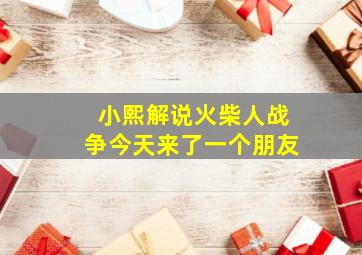 小熙解说火柴人战争今天来了一个朋友